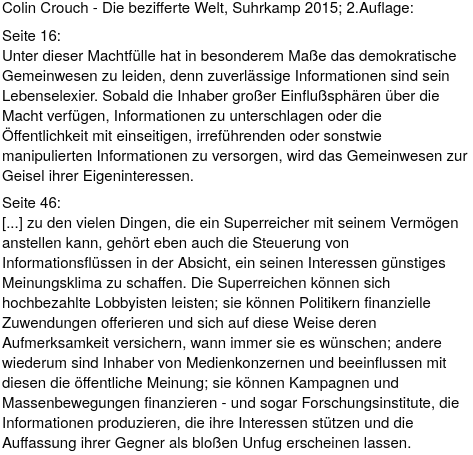 Colin Crouch - Die bezifferte Welt, Suhrkamp 2015; 2.Auflage:

Seite 16:
Unter dieser Machtfülle hat in besonderem Maße das demokratische Gemeinwesen zu leiden, denn zuverlässige Informationen sind sein Lebenselexier. Sobald die Inhaber großer Einflußsphären über die Macht verfügen, Informationen zu unterschlagen oder die Öffentlichkeit mit einseitigen, irreführenden oder sonstwie manipulierten Informationen zu versorgen, wird das Gemeinwesen zur Geisel ihrer Eigeninteressen.

Seite 46:
[...] zu den vielen Dingen, die ein Superreicher mit seinem Vermögen anstellen kann, gehört eben auch die Steuerung von Informationsflüssen in der Absicht, ein seinen Interessen günstiges Meinungsklima zu schaffen. Die Superreichen können sich hochbezahlte Lobbyisten leisten; sie können Politikern finanzielle Zuwendungen offerieren und sich auf diese Weise deren Aufmerksamkeit versichern, wann immer sie es wünschen; andere wiederum sind Inhaber von Medienkonzernen und beeinflussen mit diesen die öffentliche Meinung; sie können Kampagnen und Massenbewegungen finanzieren - und sogar Forschungsinstitute, die Informationen produzieren, die ihre Interessen stützen und die Auffassung ihrer Gegner als bloßen Unfug erscheinen lassen.